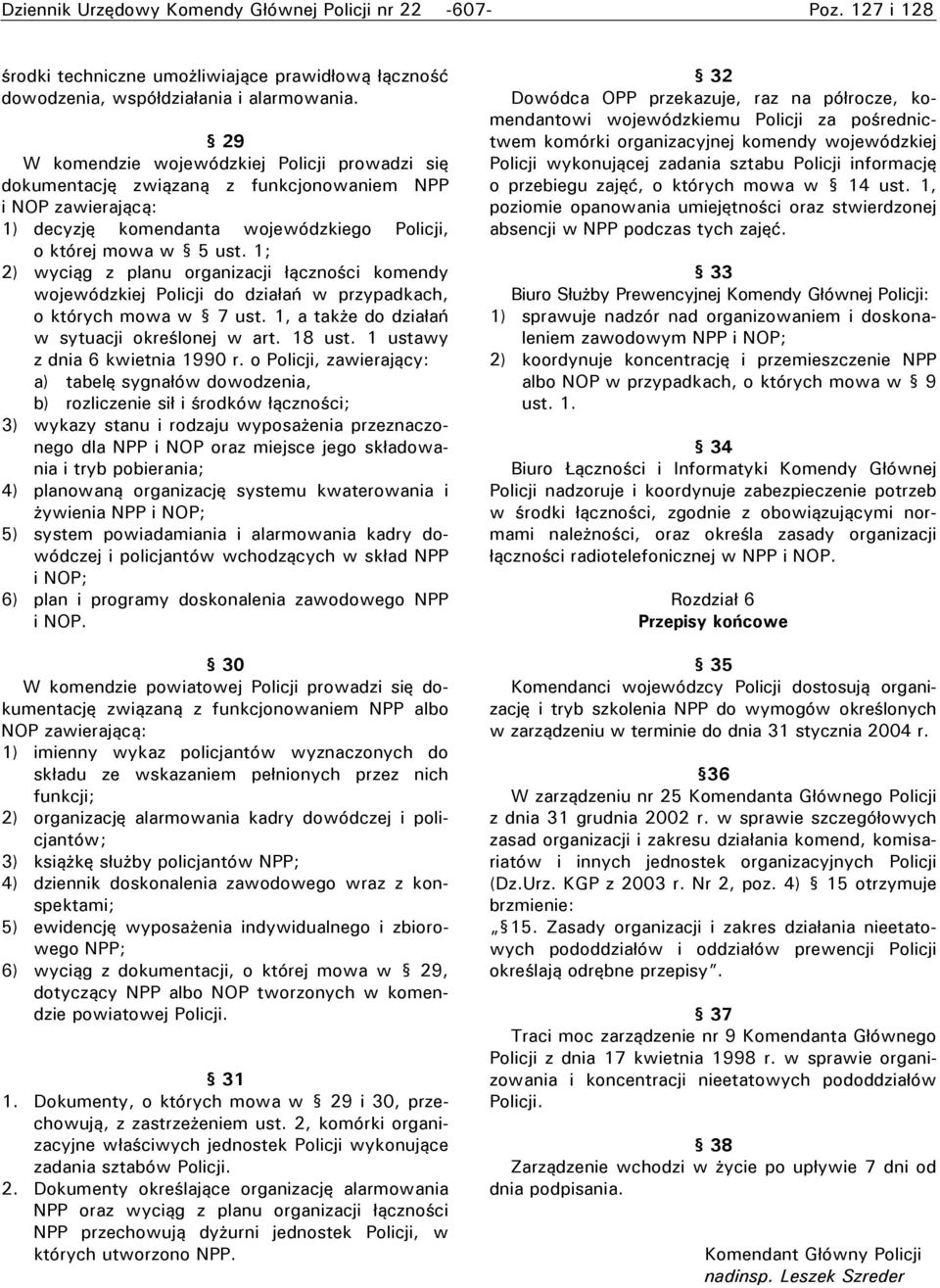 Dziennik Urzędowy Komendy Głównej Policji nr 22 -607- Poz. 127 i 128

środki techniczne umożliwiające prawidłową łączność dowodzenia, współdziałania i alarmowania.

§ 29
W komendzie wojewódzkiej Policji prowadzi się dokumentację związaną z funkcjonowaniem NPP i NOP zawierającą:
1) decyzję komendanta wojewódzkiego Policji, o której mowa w § 5 ust. 1;
2) wyciąg z planu organizacji łączności komendy wojewódzkiej Policji do działań w przypadkach, o których mowa w § 7 ust. 1, a także do działań w sytuacji określonej w art. 18 ust. 1 ustawy z dnia 6 kwietnia 1990 r. o Policji, zawierający:
a) tabelę sygnałów dowodzenia,
b) rozliczenie sił i środków łączności;
3) wykazy stanu i rodzaju wyposażenia przeznaczonego dla NPP i NOP oraz miejsce jego składowania i tryb pobierania;
4) planowaną organizację systemu kwaterowania i żywienia NPP i NOP;
5) system powiadamiania i alarmowania kadry dowódczej i policjantów wchodzących w skład NPP i NOP;
6) plan i programy doskonalenia zawodowego NPP i NOP.

§ 30
W komendzie powiatowej Policji prowadzi się dokumentację związaną z funkcjonowaniem NPP albo NOP zawierającą:
1) imienny wykaz policjantów wyznaczonych do składu ze wskazaniem pełnionych przez nich funkcji;
2) organizację alarmowania kadry dowódczej i policjantów;
3) książkę służby policjantów NPP;
4) dziennik doskonalenia zawodowego wraz z konspektami;
5) ewidencję wyposażenia indywidualnego i zbiorowego NPP;
6) wyciąg z dokumentacji, o której mowa w § 29, dotyczący NPP albo NOP tworzonych w komendzie powiatowej Policji.

§ 31
1. Dokumenty, o których mowa w § 29 i 30, przechowują, z zastrzeżeniem ust. 2, komórki organizacyjne właściwych jednostek Policji wykonujące zadania sztabów Policji.
2. Dokumenty określające organizację alarmowania NPP oraz wyciąg z planu organizacji łączności NPP przechowują dyżurni jednostek Policji, w których utworzono NPP.

§ 32
Dowódca OPP przekazuje, raz na półrocze, komendantowi wojewódzkiemu Policji za pośrednictwem komórki organizacyjnej komendy wojewódzkiej Policji wykonującej zadania sztabu Policji informację o przebiegu zajęć, o których mowa w § 14 ust. 1, poziomie opanowania umiejętności oraz stwierdzonej absencji w NPP podczas tych zajęć.

§ 33
Biuro Służby Prewencyjnej Komendy Głównej Policji:
1) sprawuje nadzór nad organizowaniem i doskonaleniem zawodowym NPP i NOP;
2) koordynuje koncentrację i przemieszczenie NPP albo NOP w przypadkach, o których mowa w § 9 ust. 1.

§ 34
Biuro Łączności i Informatyki Komendy Głównej Policji nadzoruje i koordynuje zabezpieczenie potrzeb w środki łączności, zgodnie z obowiązującymi normami należności, oraz określa zasady organizacji łączności radiotelefonicznej w NPP i NOP.

Rozdział 6
Przepisy końcowe

§ 35
Komendanci wojewódzcy Policji dostosują organizację i tryb szkolenia NPP do wymogów określonych w zarządzeniu w terminie do dnia 31 stycznia 2004 r.

§36
W zarządzeniu nr 25 Komendanta Głównego Policji z dnia 31 grudnia 2002 r. w sprawie szczegółowych zasad organizacji i zakresu działania komend, komisariatów i innych jednostek organizacyjnych Policji (Dz.Urz. KGP z 2003 r. Nr 2, poz. 4) § 15 otrzymuje brzmienie:
„§15. Zasady organizacji i zakres działania nieetatowych pododdziałów i oddziałów prewencji Policji określają odrębne przepisy”.

§ 37
Traci moc zarządzenie nr 9 Komendanta Głównego Policji z dnia 17 kwietnia 1998 r. w sprawie organizowania i koncentracji nieetatowych pododdziałów Policji.

§ 38
Zarządzenie wchodzi w życie po upływie 7 dni od dnia podpisania.

Komendant Główny Policji
nadinsp. Leszek Szreder